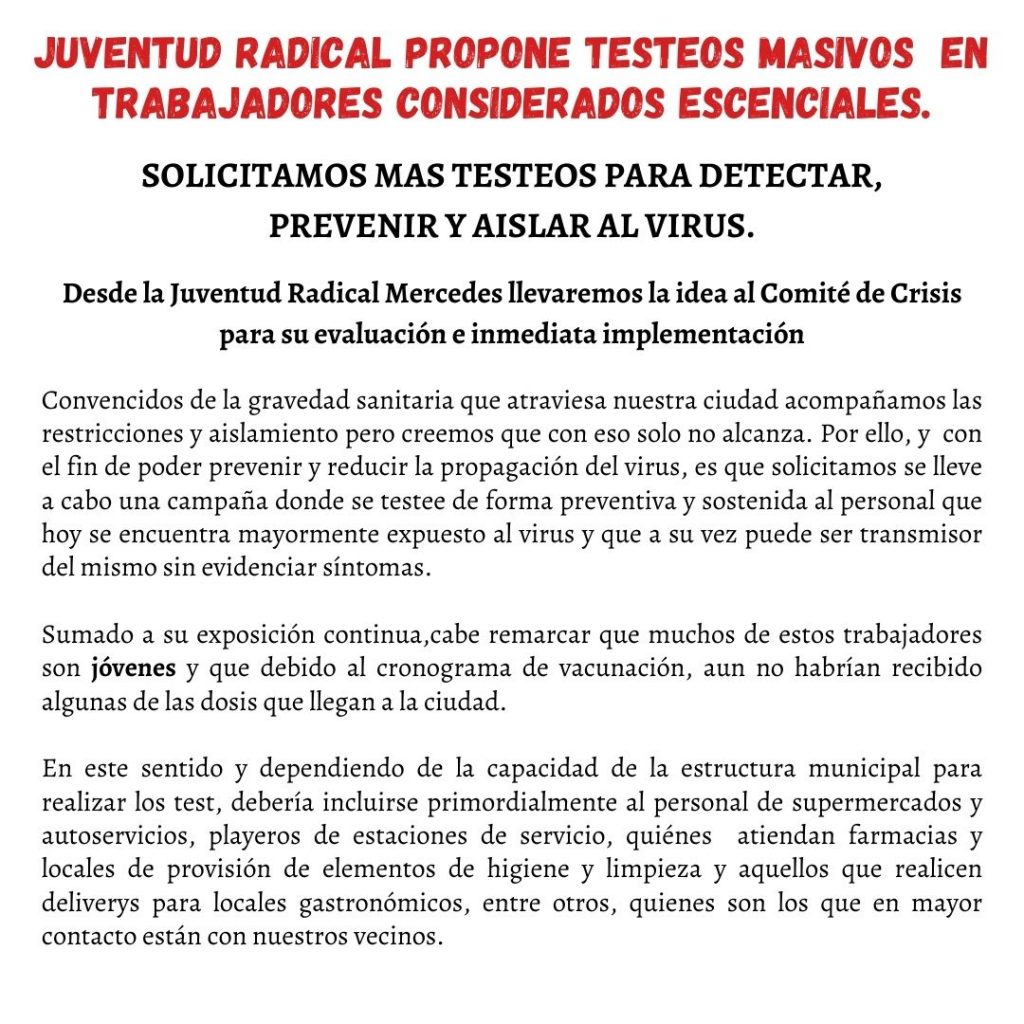 JUVENTUD RADICAL PROPONE TESTEOS MASIVOS EN TRABAJADORES CONSIDERADOS ESCENCIALES.

SOLICITAMOS MAS TESTEOS PARA DETECTAR, PREVENIR Y AISLAR AL VIRUS.

Desde la Juventud Radical Mercedes llevaremos la idea al Comité de Crisis para su evaluación e inmediata implementación

Convencidos de la gravedad sanitaria que atraviesa nuestra ciudad acompañamos las restricciones y aislamiento pero creemos que con eso solo no alcanza. Por ello, y con el fin de poder prevenir y reducir la propagación del virus, es que solicitamos se lleve a cabo una campaña donde se testee de forma preventiva y sostenida al personal que hoy se encuentra mayormente expuesto al virus y que a su vez puede ser transmisor del mismo sin evidenciar síntomas.

Sumado a su exposición continua,cabe remarcar que muchos de estos trabajadores son jóvenes y que debido al cronograma de vacunación, aun no habrían recibido algunas de las dosis que llegan a la ciudad.

En este sentido y dependiendo de la capacidad de la estructura municipal para realizar los test, debería incluirse primordialmente al personal de supermercados y autoservicios, playeros de estaciones de servicio, quiénes atiendan farmacias y locales de provisión de elementos de higiene y limpieza y aquellos que realicen deliverys para locales gastronómicos, entre otros, quienes son los que en mayor contacto están con nuestros vecinos.